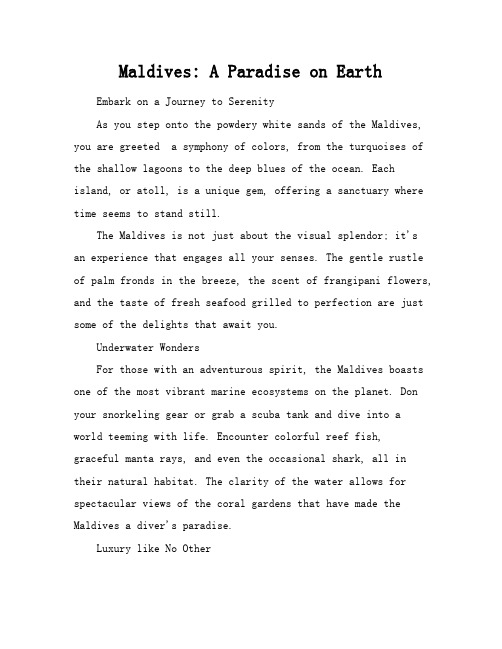 Maldives: A Paradise on Earth

Embark on a Journey to Serenity

As you step onto the powdery white sands of the Maldives, you are greeted a symphony of colors, from the turquoises of the shallow lagoons to the deep blues of the ocean. Each island, or atoll, is a unique gem, offering a sanctuary where time seems to stand still.

The Maldives is not just about the visual splendor; it's an experience that engages all your senses. The gentle rustle of palm fronds in the breeze, the scent of frangipani flowers, and the taste of fresh seafood grilled to perfection are just some of the delights that await you.

Underwater Wonders

For those with an adventurous spirit, the Maldives boasts one of the most vibrant marine ecosystems on the planet. Don your snorkeling gear or grab a scuba tank and dive into a world teeming with life. Encounter colorful reef fish, graceful manta rays, and even the occasional shark, all in their natural habitat. The clarity of the water allows for spectacular views of the coral gardens that have made the Maldives a diver's paradise.

Luxury like No Other